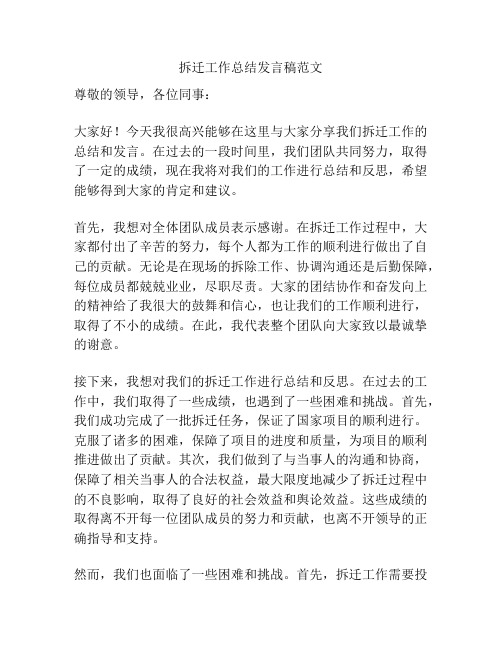 拆迁工作总结发言稿范文

尊敬的领导，各位同事：

大家好！今天我很高兴能够在这里与大家分享我们拆迁工作的总结和发言。在过去的一段时间里，我们团队共同努力，取得了一定的成绩，现在我将对我们的工作进行总结和反思，希望能够得到大家的肯定和建议。

首先，我想对全体团队成员表示感谢。在拆迁工作过程中，大家都付出了辛苦的努力，每个人都为工作的顺利进行做出了自己的贡献。无论是在现场的拆除工作、协调沟通还是后勤保障，每位成员都兢兢业业，尽职尽责。大家的团结协作和奋发向上的精神给了我很大的鼓舞和信心，也让我们的工作顺利进行，取得了不小的成绩。在此，我代表整个团队向大家致以最诚挚的谢意。

接下来，我想对我们的拆迁工作进行总结和反思。在过去的工作中，我们取得了一些成绩，也遇到了一些困难和挑战。首先，我们成功完成了一批拆迁任务，保证了国家项目的顺利进行。克服了诸多的困难，保障了项目的进度和质量，为项目的顺利推进做出了贡献。其次，我们做到了与当事人的沟通和协商，保障了相关当事人的合法权益，最大限度地减少了拆迁过程中的不良影响，取得了良好的社会效益和舆论效益。这些成绩的取得离不开每一位团队成员的努力和贡献，也离不开领导的正确指导和支持。

然而，我们也面临了一些困难和挑战。首先，拆迁工作需要投